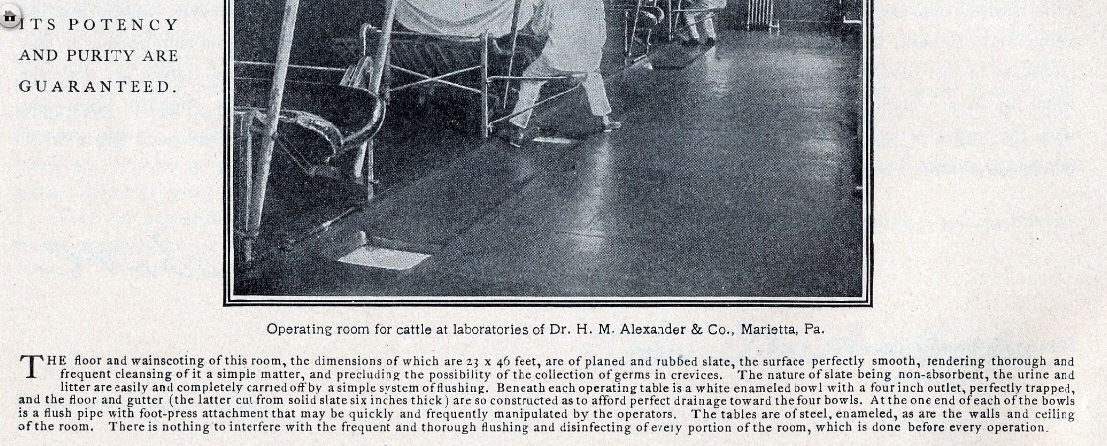 ITS POTENCY AND PURITY ARE GUARANTEED.

Operating room for cattle at laboratories of Dr. H. M. Alexander & Co., Marietta, Pa.

THE floor and wainscoting of this room, the dimensions of which are 23 x 46 feet, are of planed and rubbed slate, the surface perfectly smooth, rendering thorough and frequent cleansing of it a simple matter, and precluding the possibility of the collection of germs in crevices. The nature of slate being non-absorbent, the urine and litter are easily and completely carried off by a simple system of flushing. Beneath each operating table is a white enameled bowl with a four inch outlet, perfectly trapped, and the floor and gutter (the latter cut from solid slate six inches thick) are so constructed as to afford perfect drainage toward the four bowls. At the one end of each of the bowls is a flush pipe with foot-press attachment that may be quickly and frequently manipulated by the operators. The tables are of steel, enameled, as are the walls and ceiling of the room. There is nothing to interfere with the frequent and thorough flushing and disinfecting of every portion of the room, which is done before every operation.